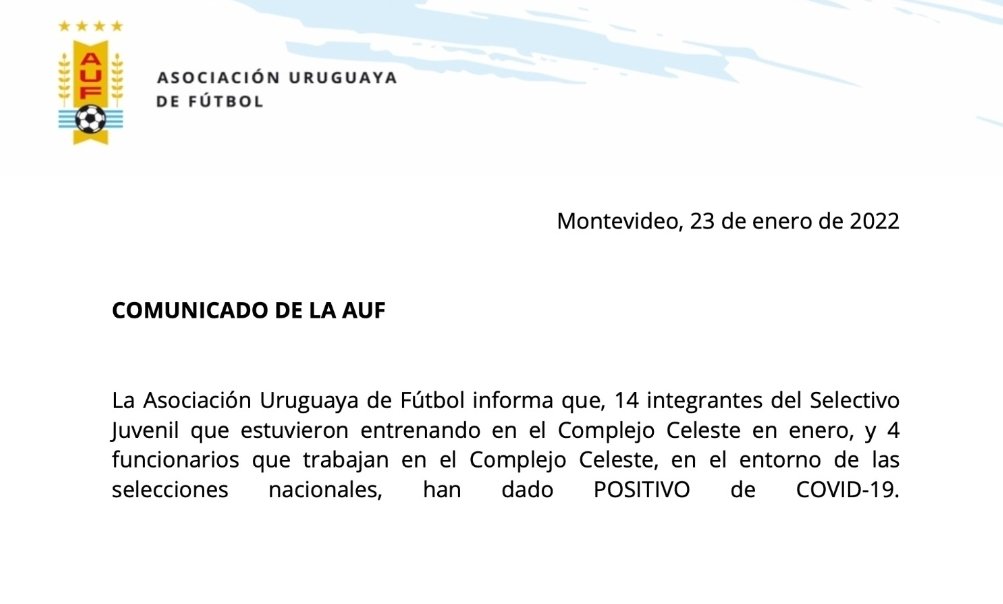 AUF

ASOCIACIÓN URUGUAYA
DE FÚTBOL

Montevideo, 23 de enero de 2022

COMUNICADO DE LA AUF

La Asociación Uruguaya de Fútbol informa que, 14 integrantes del Selectivo Juvenil que estuvieron entrenando en el Complejo Celeste en enero, y 4 funcionarios que trabajan en el Complejo Celeste, en el entorno de las selecciones nacionales, han dado POSITIVO de COVID-19.